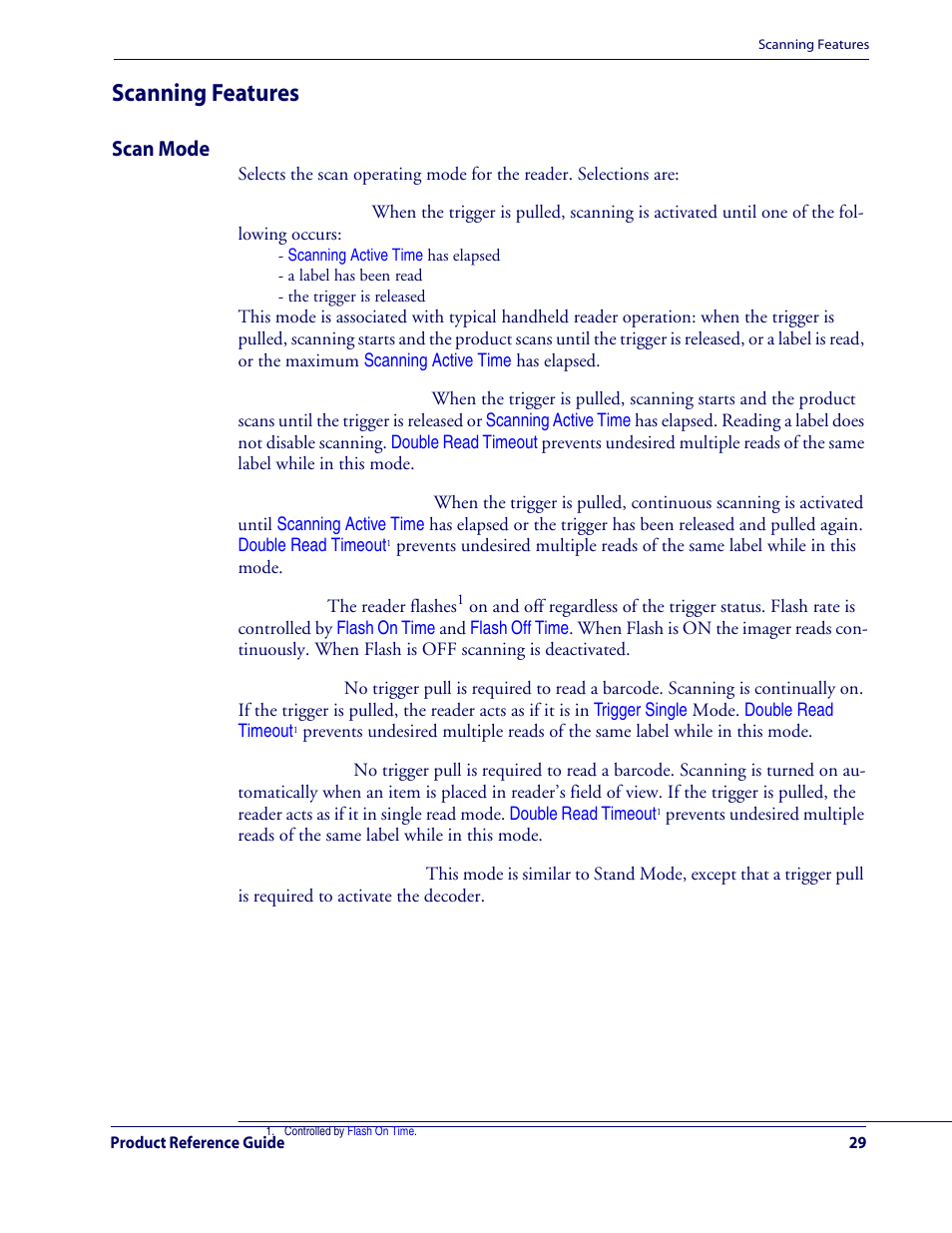 Scanning Features

Scanning Features

Scan Mode

Selects the scan operating mode for the reader. Selections are:

When the trigger is pulled, scanning is activated until one of the following occurs:
- Scanning Active Time has elapsed
- a label has been read
- the trigger is released
This mode is associated with typical handheld reader operation: when the trigger is pulled, scanning starts and the product scans until the trigger is released, or a label is read, or the maximum Scanning Active Time has elapsed.

When the trigger is pulled, scanning starts and the product scans until the trigger is released or Scanning Active Time has elapsed. Reading a label does not disable scanning. Double Read Timeout prevents undesired multiple reads of the same label while in this mode.

When the trigger is pulled, continuous scanning is activated until Scanning Active Time has elapsed or the trigger has been released and pulled again. Double Read Timeout$^1$ prevents undesired multiple reads of the same label while in this mode.

The reader flashes$^1$ on and off regardless of the trigger status. Flash rate is controlled by Flash On Time and Flash Off Time. When Flash is ON the imager reads continuously. When Flash is OFF scanning is deactivated.

No trigger pull is required to read a barcode. Scanning is continually on. If the trigger is pulled, the reader acts as if it is in Trigger Single Mode. Double Read Timeout$^1$ prevents undesired multiple reads of the same label while in this mode.

No trigger pull is required to read a barcode. Scanning is turned on automatically when an item is placed in reader's field of view. If the trigger is pulled, the reader acts as if it in single read mode. Double Read Timeout$^1$ prevents undesired multiple reads of the same label while in this mode.

This mode is similar to Stand Mode, except that a trigger pull is required to activate the decoder.

1. Controlled by Flash On Time.

Product Reference Guide 29